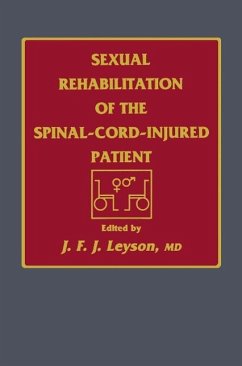 SEXUAL REHABILITATION OF THE SPINAL-CORD-INJURED PATIENT

♀♂

Edited by

J. F. J. Leyson, MD